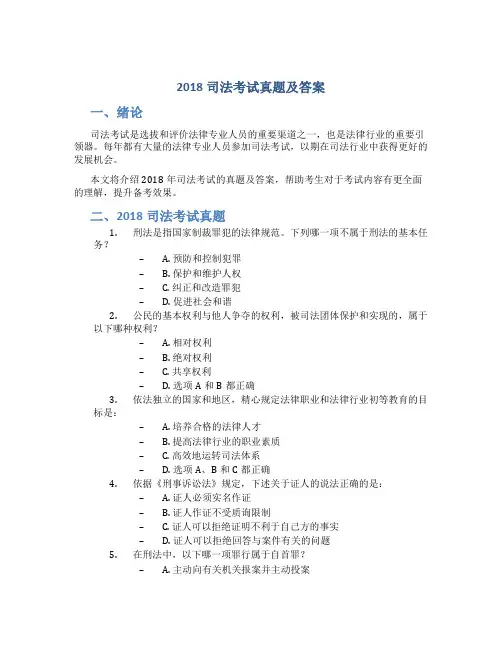 2018 司法考试真题及答案

一、绪论

司法考试是选拔和评价法律专业人员的重要渠道之一，也是法律行业的重要引领器。每年都有大量的法律专业人员参加司法考试，以期在司法行业中获得更好的发展机会。

本文将介绍 2018 年司法考试的真题及答案，帮助考生对于考试内容有更全面的理解，提升备考效果。

二、2018 司法考试真题

1. 刑法是指国家制裁罪犯的法律规范。下列哪一项不属于刑法的基本任务？

– A. 预防和控制犯罪
– B. 保护和维护人权
– C. 纠正和改造罪犯
– D. 促进社会和谐

2. 公民的基本权利与他人争夺的权利，被司法团体保护和实现的，属于以下哪种权利？

– A. 相对权利
– B. 绝对权利
– C. 共享权利
– D. 选项 A 和 B 都正确

3. 依法独立的国家和地区，精心规定法律职业和法律行业初等教育的目标是：

– A. 培养合格的法律人才
– B. 提高法律行业的职业素质
– C. 高效地运转司法体系
– D. 选项 A、B 和 C 都正确

4. 依据《刑事诉讼法》规定，下述关于证人的说法正确的是：

– A. 证人必须实名作证
– B. 证人作证不受质询限制
– C. 证人可以拒绝证明不利于自己方的事实
– D. 证人可以拒绝回答与案件有关的问题

5. 在刑法中，以下哪一项罪行属于自首罪？

– A. 主动向有关机关报案并主动投案